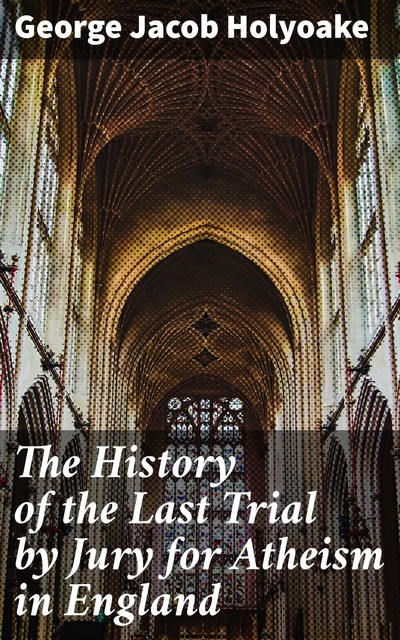 George Jacob Holyoake

The History of the Last Trial by Jury for Atheism in England